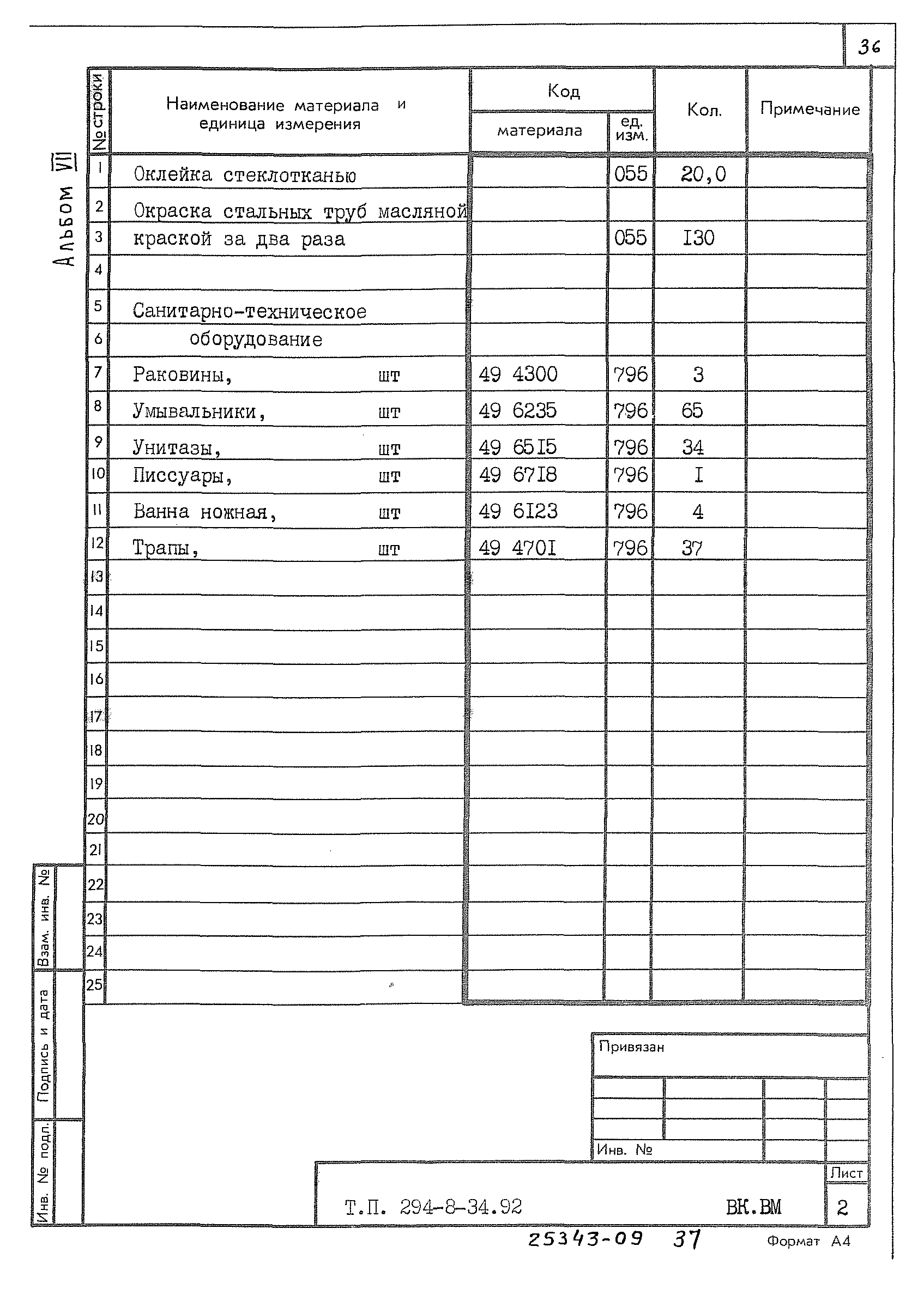 36

Альбом VII

| № строки | Наименование материала и единица измерения | Код материала | Код ед. изм. | Кол. | Примечание |
|---|---|---|---|---|---|
| 1 | Оклейка стеклотканью | | 055 | 20,0 | |
| 2 | Окраска стальных труб масляной | | | | |
| 3 | краской за два раза | | 055 | I30 | |
| 4 | | | | | |
| 5 | Санитарно-техническое | | | | |
| 6 | оборудование | | | | |
| 7 | Раковины, шт | 49 4300 | 796 | 3 | |
| 8 | Умывальники, шт | 49 6235 | 796 | 65 | |
| 9 | Унитазы, шт | 49 65I5 | 796 | 34 | |
| 10 | Писсуары, шт | 49 67I8 | 796 | I | |
| 11 | Ванна ножная, шт | 49 6I23 | 796 | 4 | |
| 12 | Трапы, шт | 49 470I | 796 | 37 | |
| 13 | | | | | |
| 14 | | | | | |
| 15 | | | | | |
| 16 | | | | | |
| 17 | | | | | |
| 18 | | | | | |
| 19 | | | | | |
| 20 | | | | | |
| 21 | | | | | |
| 22 | | | | | |
| 23 | | | | | |
| 24 | | | | | |
| 25 | | | | | |

Взам. инв. №
Подпись и дата
Инв. № подл.

Привязан

Инв. №

Т.П. 294-8-34.92 ВК.ВМ

Лист
2

25343-09 37

Формат А4